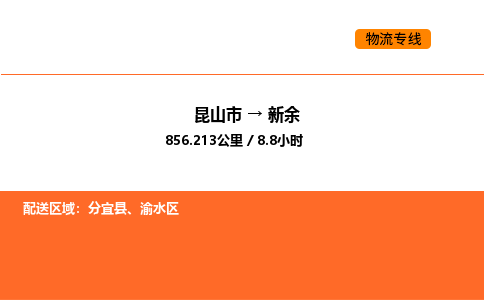 物流专线

昆山市 → 新余

856.213公里 / 8.8小时

配送区域：分宜县、渝水区